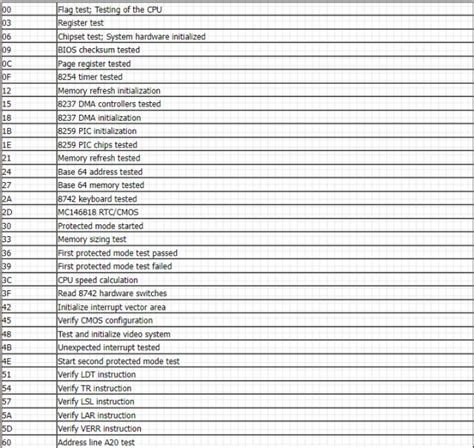 | | |
|---|---|
| 00 | Flag test; Testing of the CPU |
| 03 | Register test |
| 06 | Chipset test; System hardware initialized |
| 09 | BIOS checksum tested |
| 0C | Page register tested |
| 0F | 8254 timer tested |
| 12 | Memory refresh initialization |
| 15 | 8237 DMA controllers tested |
| 18 | 8237 DMA initialization |
| 1B | 8259 PIC initialization |
| 1E | 8259 PIC chips tested |
| 21 | Memory refresh tested |
| 24 | Base 64 address tested |
| 27 | Base 64 memory tested |
| 2A | 8742 keyboard tested |
| 2D | MC146818 RTC/CMOS |
| 30 | Protected mode started |
| 33 | Memory sizing test |
| 36 | First protected mode test passed |
| 39 | First protected mode test failed |
| 3C | CPU speed calculation |
| 3F | Read 8742 hardware switches |
| 42 | Initialize interrupt vector area |
| 45 | Verify CMOS configuration |
| 48 | Test and initialize video system |
| 4B | Unexpected interrupt tested |
| 4E | Start second protected mode test |
| 51 | Verify LDT instruction |
| 54 | Verify TR instruction |
| 57 | Verify LSL instruction |
| 5A | Verify LAR instruction |
| 5D | Verify VERR instruction |
| 60 | Address line A20 test |